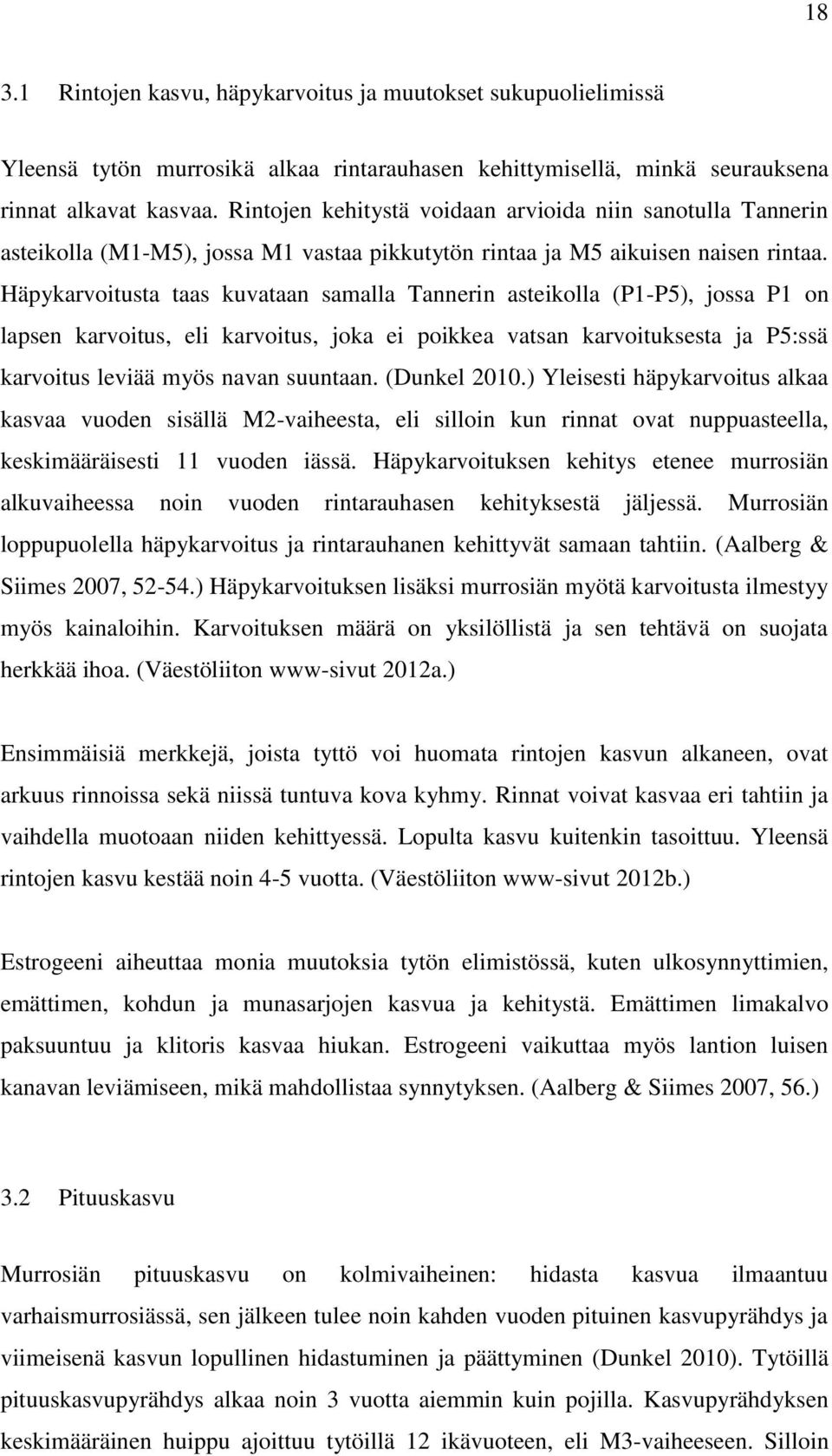 18

3.1 Rintojen kasvu, häpykarvoitus ja muutokset sukupuolielimissä

Yleensä tytön murrosikä alkaa rintarauhasen kehittymisellä, minkä seurauksena rinnat alkavat kasvaa. Rintojen kehitystä voidaan arvioida niin sanotulla Tannerin asteikolla (M1-M5), jossa M1 vastaa pikkutytön rintaa ja M5 aikuisen naisen rintaa. Häpykarvoitusta taas kuvataan samalla Tannerin asteikolla (P1-P5), jossa P1 on lapsen karvoitus, eli karvoitus, joka ei poikkea vatsan karvoituksesta ja P5:ssä karvoitus leviää myös navan suuntaan. (Dunkel 2010.) Yleisesti häpykarvoitus alkaa kasvaa vuoden sisällä M2-vaiheesta, eli silloin kun rinnat ovat nuppuasteella, keskimääräisesti 11 vuoden iässä. Häpykarvoituksen kehitys etenee murrosiän alkuvaiheessa noin vuoden rintarauhasen kehityksestä jäljessä. Murrosiän loppupuolella häpykarvoitus ja rintarauhanen kehittyvät samaan tahtiin. (Aalberg & Siimes 2007, 52-54.) Häpykarvoituksen lisäksi murrosiän myötä karvoitusta ilmestyy myös kainaloihin. Karvoituksen määrä on yksilöllistä ja sen tehtävä on suojata herkkää ihoa. (Väestöliiton www-sivut 2012a.)

Ensimmäisiä merkkejä, joista tyttö voi huomata rintojen kasvun alkaneen, ovat arkuus rinnoissa sekä niissä tuntuva kova kyhmy. Rinnat voivat kasvaa eri tahtiin ja vaihdella muotoaan niiden kehittyessä. Lopulta kasvu kuitenkin tasoittuu. Yleensä rintojen kasvu kestää noin 4-5 vuotta. (Väestöliiton www-sivut 2012b.)

Estrogeeni aiheuttaa monia muutoksia tytön elimistössä, kuten ulkosynnyttimien, emättimen, kohdun ja munasarjojen kasvua ja kehitystä. Emättimen limakalvo paksuuntuu ja klitoris kasvaa hiukan. Estrogeeni vaikuttaa myös lantion luisen kanavan leviämiseen, mikä mahdollistaa synnytyksen. (Aalberg & Siimes 2007, 56.)

3.2 Pituuskasvu

Murrosiän pituuskasvu on kolmivaiheinen: hidasta kasvua ilmaantuu varhaismurrosiässä, sen jälkeen tulee noin kahden vuoden pituinen kasvupyrähdys ja viimeisenä kasvun lopullinen hidastuminen ja päättyminen (Dunkel 2010). Tytöillä pituuskasvupyrähdys alkaa noin 3 vuotta aiemmin kuin pojilla. Kasvupyrähdyksen keskimääräinen huippu ajoittuu tytöillä 12 ikävuoteen, eli M3-vaiheeseen. Silloin